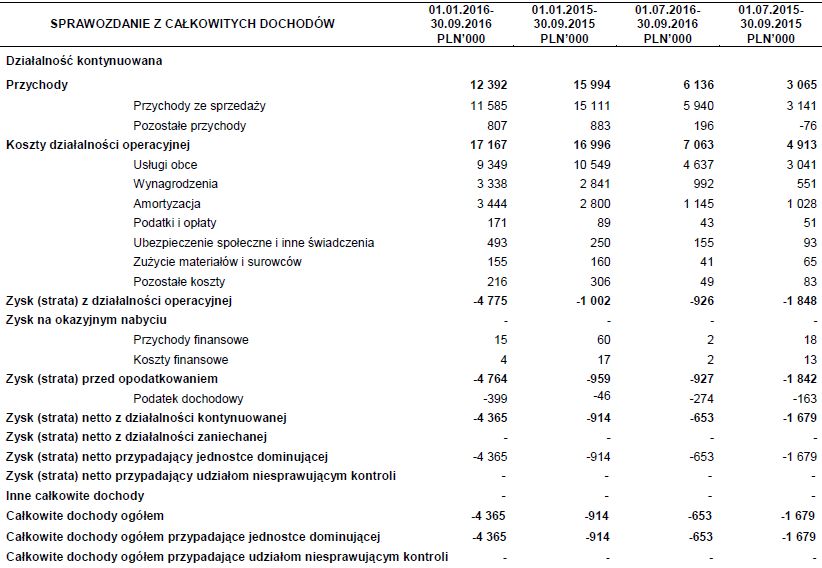 | SPRAWOZDANIE Z CAŁKOWITYCH DOCHODÓW | 01.01.2016-30.09.2016 PLN'000 | 01.01.2015-30.09.2015 PLN'000 | 01.07.2016-30.09.2016 PLN'000 | 01.07.2015-30.09.2015 PLN'000 |
|---|---|---|---|---|
| Działalność kontynuowana | | | | |
| Przychody | 12 392 | 15 994 | 6 136 | 3 065 |
| Przychody ze sprzedaży | 11 585 | 15 111 | 5 940 | 3 141 |
| Pozostałe przychody | 807 | 883 | 196 | -76 |
| Koszty działalności operacyjnej | 17 167 | 16 996 | 7 063 | 4 913 |
| Usługi obce | 9 349 | 10 549 | 4 637 | 3 041 |
| Wynagrodzenia | 3 338 | 2 841 | 992 | 551 |
| Amortyzacja | 3 444 | 2 800 | 1 145 | 1 028 |
| Podatki i opłaty | 171 | 89 | 43 | 51 |
| Ubezpieczenie społeczne i inne świadczenia | 493 | 250 | 155 | 93 |
| Zużycie materiałów i surowców | 155 | 160 | 41 | 65 |
| Pozostałe koszty | 216 | 306 | 49 | 83 |
| Zysk (strata) z działalności operacyjnej | -4 775 | -1 002 | -926 | -1 848 |
| Zysk na okazyjnym nabyciu | - | - | - | - |
| Przychody finansowe | 15 | 60 | 2 | 18 |
| Koszty finansowe | 4 | 17 | 2 | 13 |
| Zysk (strata) przed opodatkowaniem | -4 764 | -959 | -927 | -1 842 |
| Podatek dochodowy | -399 | -46 | -274 | -163 |
| Zysk (strata) netto z działalności kontynuowanej | -4 365 | -914 | -653 | -1 679 |
| Zysk (strata) netto z działalności zaniechanej | - | - | - | - |
| Zysk (strata) netto przypadający jednostce dominującej | -4 365 | -914 | -653 | -1 679 |
| Zysk (strata) netto przypadający udziałom niesprawującym kontroli | - | - | - | - |
| Inne całkowite dochody | - | - | - | - |
| Całkowite dochody ogółem | -4 365 | -914 | -653 | -1 679 |
| Całkowite dochody ogółem przypadające jednostce dominującej | -4 365 | -914 | -653 | -1 679 |
| Całkowite dochody ogółem przypadające udziałom niesprawującym kontroli | - | - | - | - |